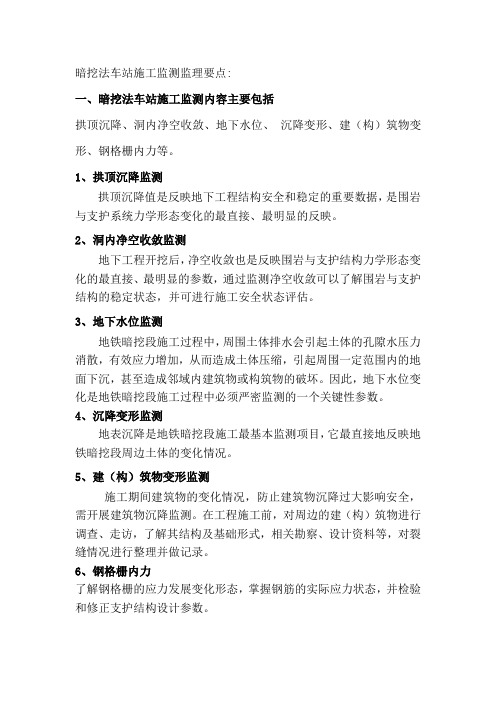 暗挖法车站施工监测监理要点：

一、暗挖法车站施工监测内容主要包括

拱顶沉降、洞内净空收敛、地下水位、 沉降变形、建（构）筑物变形、钢格栅内力等。

1、拱顶沉降监测

拱顶沉降值是反映地下工程结构安全和稳定的重要数据，是围岩与支护系统力学形态变化的最直接、最明显的反映。

2、洞内净空收敛监测

地下工程开挖后，净空收敛也是反映围岩与支护结构力学形态变化的最直接、最明显的参数，通过监测净空收敛可以了解围岩与支护结构的稳定状态，并可进行施工安全状态评估。

3、地下水位监测

地铁暗挖段施工过程中，周围土体排水会引起土体的孔隙水压力消散，有效应力增加，从而造成土体压缩，引起周围一定范围内的地面下沉，甚至造成邻域内建筑物或构筑物的破坏。因此，地下水位变化是地铁暗挖段施工过程中必须严密监测的一个关键性参数。

4、沉降变形监测

地表沉降是地铁暗挖段施工最基本监测项目，它最直接地反映地铁暗挖段周边土体的变化情况。

5、建（构）筑物变形监测

施工期间建筑物的变化情况，防止建筑物沉降过大影响安全，需开展建筑物沉降监测。在工程施工前，对周边的建（构）筑物进行调查、走访，了解其结构及基础形式，相关勘察、设计资料等，对裂缝情况进行整理并做记录。

6、钢格栅内力

了解钢格栅的应力发展变化形态，掌握钢筋的实际应力状态，并检验和修正支护结构设计参数。